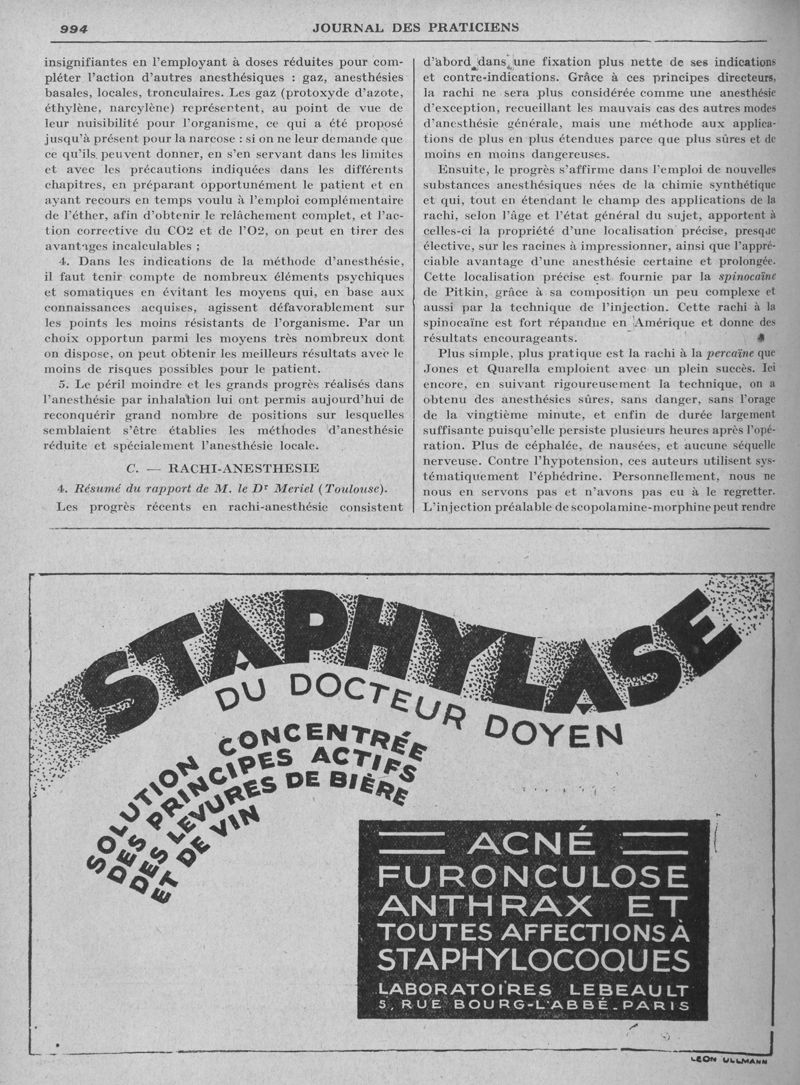 994 JOURNAL DES PRATICIENS

insignifiantes en l'employant à doses réduites pour compléter l'action d'autres anesthésiques : gaz, anesthésies basales, locales, tronculaires. Les gaz (protoxyde d'azote, éthylène, narcylène) représentent, au point de vue de leur nuisibilité pour l'organisme, ce qui a été proposé jusqu'à présent pour la narcose : si on ne leur demande que ce qu'ils peuvent donner, en s'en servant dans les limites et avec les précautions indiquées dans les différents chapitres, en préparant opportunément le patient et en ayant recours en temps voulu à l'emploi complémentaire de l'éther, afin d'obtenir le relâchement complet, et l'action corrective du CO2 et de l'O2, on peut en tirer des avantages incalculables ;

4. Dans les indications de la méthode d'anesthésie, il faut tenir compte de nombreux éléments psychiques et somatiques en évitant les moyens qui, en base aux connaissances acquises, agissent défavorablement sur les points les moins résistants de l'organisme. Par un choix opportun parmi les moyens très nombreux dont on dispose, on peut obtenir les meilleurs résultats avec le moins de risques possibles pour le patient.

5. Le péril moindre et les grands progrès réalisés dans l'anesthésie par inhalation lui ont permis aujourd'hui de reconquérir grand nombre de positions sur lesquelles semblaient s'être établies les méthodes d'anesthésie réduite et spécialement l'anesthésie locale.

C. — RACHI-ANESTHESIE

4. Résumé du rapport de M. le Dr Meriel (Toulouse).

Les progrès récents en rachi-anesthésie consistent d'abord dans une fixation plus nette de ses indications et contre-indications. Grâce à ces principes directeurs, la rachi ne sera plus considérée comme une anesthésie d'exception, recueillant les mauvais cas des autres modes d'anesthésie générale, mais une méthode aux applications de plus en plus étendues parce que plus sûres et de moins en moins dangereuses.

Ensuite, le progrès s'affirme dans l'emploi de nouvelles substances anesthésiques nées de la chimie synthétique et qui, tout en étendant le champ des applications de la rachi, selon l'âge et l'état général du sujet, apportent à celles-ci la propriété d'une localisation précise, presque élective, sur les racines à impressionner, ainsi que l'appréciable avantage d'une anesthésie certaine et prolongée. Cette localisation précise est fournie par la spinocaïne de Pitkin, grâce à sa composition un peu complexe et aussi par la technique de l'injection. Cette rachi à la spinocaïne est fort répandue en Amérique et donne des résultats encourageants.

Plus simple, plus pratique est la rachi à la percaïne que Jones et Quarella emploient avec un plein succès. Ici encore, en suivant rigoureusement la technique, on a obtenu des anesthésies sûres, sans danger, sans l'orage de la vingtième minute, et enfin de durée largement suffisante puisqu'elle persiste plusieurs heures après l'opération. Plus de céphalée, de nausées, et aucune séquelle nerveuse. Contre l'hypotension, ces auteurs utilisent systématiquement l'éphédrine. Personnellement, nous ne nous en servons pas et n'avons pas eu à le regretter. L'injection préalable de scopolamine-morphine peut rendre

STAPHYLASE
DU DOCTEUR DOYEN
SOLUTION CONCENTRÉE DES PRINCIPES ACTIFS DES LEVURES DE BIÈRE ET DE VIN

ACNÉ
FURONCULOSE
ANTHRAX ET
TOUTES AFFECTIONS À
STAPHYLOCOQUES
LABORATOIRES LEBEAULT
5, RUE BOURG-L'ABBÉ. PARIS

LEON ULLMANN